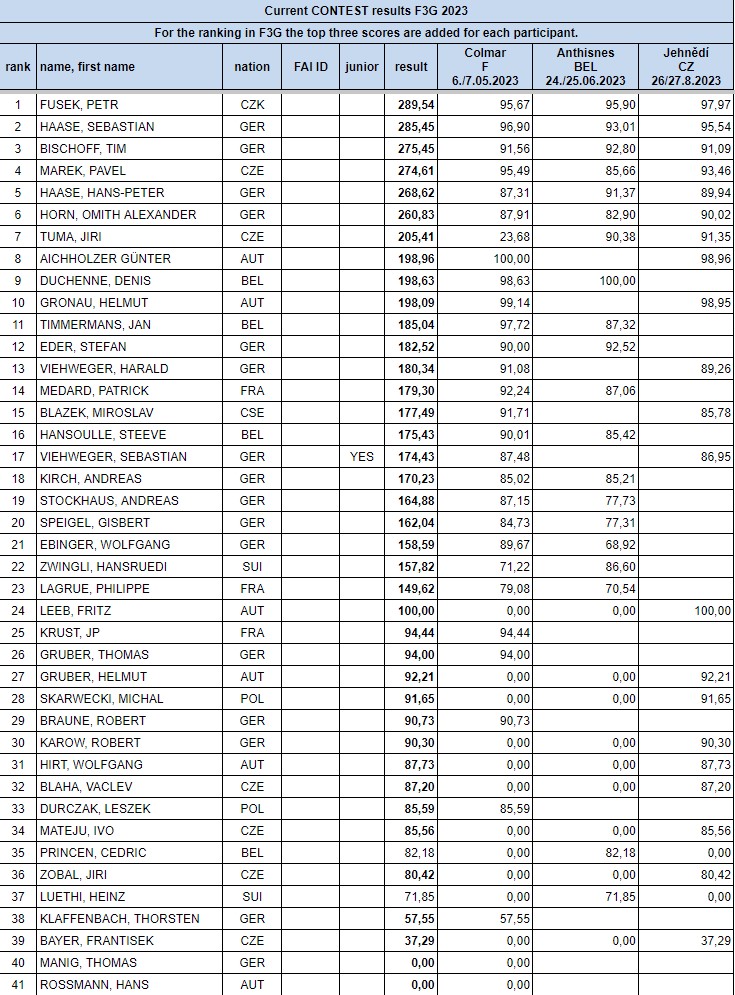 Current CONTEST results F3G 2023

For the ranking in F3G the top three scores are added for each participant.

| rank | name, first name | nation | FAI ID | junior | result | Colmar F 6./7.05.2023 | Anthisnes BEL 24./25.06.2023 | Jehnědí CZ 26/27.8.2023 |
|---|---|---|---|---|---|---|---|---|
| 1 | FUSEK, PETR | CZK | | | 289,54 | 95,67 | 95,90 | 97,97 |
| 2 | HAASE, SEBASTIAN | GER | | | 285,45 | 96,90 | 93,01 | 95,54 |
| 3 | BISCHOFF, TIM | GER | | | 275,45 | 91,56 | 92,80 | 91,09 |
| 4 | MAREK, PAVEL | CZE | | | 274,61 | 95,49 | 85,66 | 93,46 |
| 5 | HAASE, HANS-PETER | GER | | | 268,62 | 87,31 | 91,37 | 89,94 |
| 6 | HORN, OMITH ALEXANDER | GER | | | 260,83 | 87,91 | 82,90 | 90,02 |
| 7 | TUMA, JIRI | CZE | | | 205,41 | 23,68 | 90,38 | 91,35 |
| 8 | AICHHOLZER GÜNTER | AUT | | | 198,96 | 100,00 | | 98,96 |
| 9 | DUCHENNE, DENIS | BEL | | | 198,63 | 98,63 | 100,00 | |
| 10 | GRONAU, HELMUT | AUT | | | 198,09 | 99,14 | | 98,95 |
| 11 | TIMMERMANS, JAN | BEL | | | 185,04 | 97,72 | 87,32 | |
| 12 | EDER, STEFAN | GER | | | 182,52 | 90,00 | 92,52 | |
| 13 | VIEHWEGER, HARALD | GER | | | 180,34 | 91,08 | | 89,26 |
| 14 | MEDARD, PATRICK | FRA | | | 179,30 | 92,24 | 87,06 | |
| 15 | BLAZEK, MIROSLAV | CSE | | | 177,49 | 91,71 | | 85,78 |
| 16 | HANSOULLE, STEEVE | BEL | | | 175,43 | 90,01 | 85,42 | |
| 17 | VIEHWEGER, SEBASTIAN | GER | | YES | 174,43 | 87,48 | | 86,95 |
| 18 | KIRCH, ANDREAS | GER | | | 170,23 | 85,02 | 85,21 | |
| 19 | STOCKHAUS, ANDREAS | GER | | | 164,88 | 87,15 | 77,73 | |
| 20 | SPEIGEL, GISBERT | GER | | | 162,04 | 84,73 | 77,31 | |
| 21 | EBINGER, WOLFGANG | GER | | | 158,59 | 89,67 | 68,92 | |
| 22 | ZWINGLI, HANSRUEDI | SUI | | | 157,82 | 71,22 | 86,60 | |
| 23 | LAGRUE, PHILIPPE | FRA | | | 149,62 | 79,08 | 70,54 | |
| 24 | LEEB, FRITZ | AUT | | | 100,00 | 0,00 | 0,00 | 100,00 |
| 25 | KRUST, JP | FRA | | | 94,44 | 94,44 | | |
| 26 | GRUBER, THOMAS | GER | | | 94,00 | 94,00 | | |
| 27 | GRUBER, HELMUT | AUT | | | 92,21 | 0,00 | 0,00 | 92,21 |
| 28 | SKARWECKI, MICHAL | POL | | | 91,65 | 0,00 | 0,00 | 91,65 |
| 29 | BRAUNE, ROBERT | GER | | | 90,73 | 90,73 | | |
| 30 | KAROW, ROBERT | GER | | | 90,30 | 0,00 | 0,00 | 90,30 |
| 31 | HIRT, WOLFGANG | AUT | | | 87,73 | 0,00 | 0,00 | 87,73 |
| 32 | BLAHA, VACLEV | CZE | | | 87,20 | 0,00 | 0,00 | 87,20 |
| 33 | DURCZAK, LESZEK | POL | | | 85,59 | 85,59 | | |
| 34 | MATEJU, IVO | CZE | | | 85,56 | 0,00 | 0,00 | 85,56 |
| 35 | PRINCEN, CEDRIC | BEL | | | 82,18 | 0,00 | 82,18 | 0,00 |
| 36 | ZOBAL, JIRI | CZE | | | 80,42 | 0,00 | 0,00 | 80,42 |
| 37 | LUETHI, HEINZ | SUI | | | 71,85 | 0,00 | 71,85 | 0,00 |
| 38 | KLAFFENBACH, THORSTEN | GER | | | 57,55 | 57,55 | | |
| 39 | BAYER, FRANTISEK | CZE | | | 37,29 | 0,00 | 0,00 | 37,29 |
| 40 | MANIG, THOMAS | GER | | | 0,00 | 0,00 | | |
| 41 | ROSSMANN, HANS | AUT | | | 0,00 | 0,00 | | |